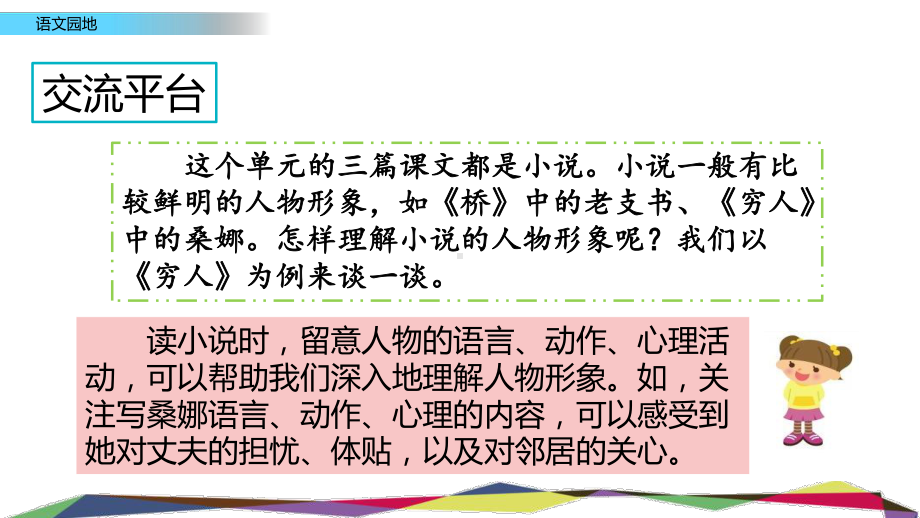 语文园地

交流平台

这个单元的三篇课文都是小说。小说一般有比较鲜明的人物形象，如《桥》中的老支书、《穷人》中的桑娜。怎样理解小说的人物形象呢？我们以《穷人》为例来谈一谈。

读小说时，留意人物的语言、动作、心理活动，可以帮助我们深入地理解人物形象。如，关注写桑娜语言、动作、心理的内容，可以感受到她对丈夫的担忧、体贴，以及对邻居的关心。